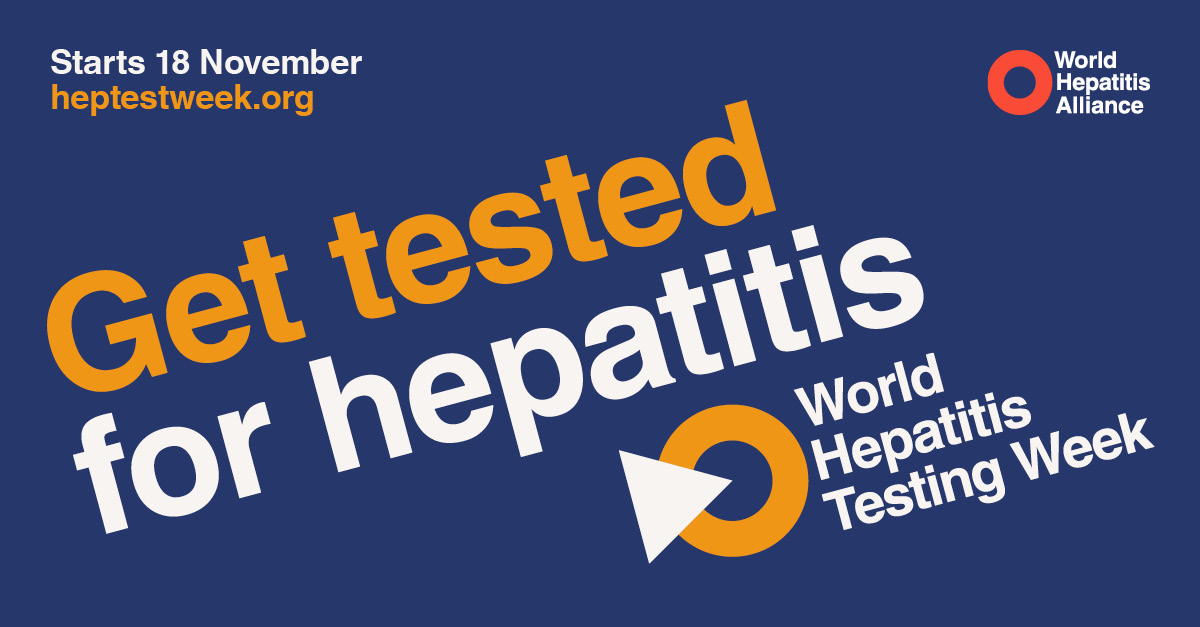 Starts 18 November
heptestweek.org

World Hepatitis Alliance

Get tested for hepatitis

World Hepatitis Testing Week